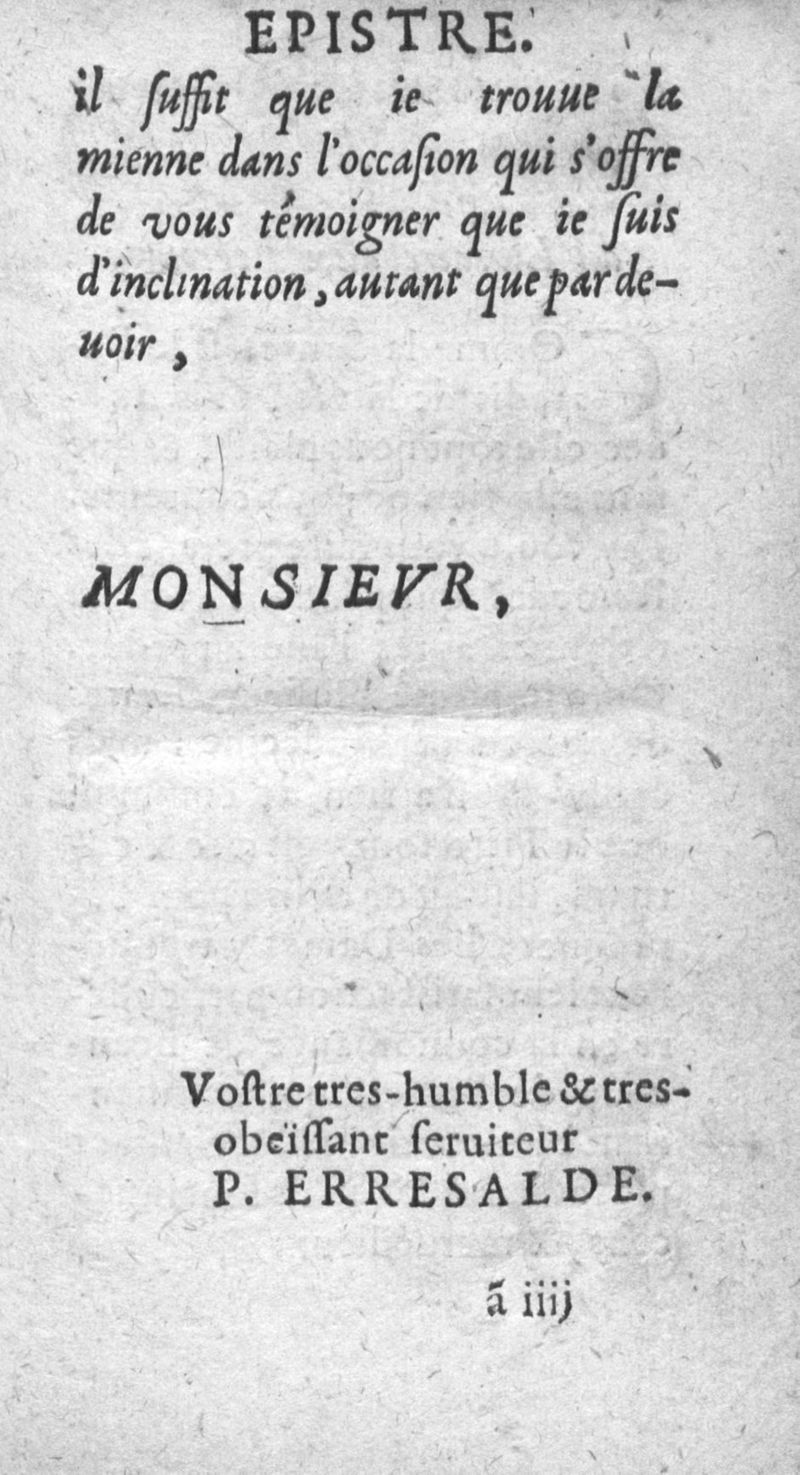 EPISTRE.

il ſuffit que ie trouue la mienne dans l'occaſion qui s'offre de vous témoigner que ie ſuis d'inclination, autant que par deuoir,

MONSIEVR,

Voſtre tres-humble & tres-obeïſſant ſeruiteur
P. ERRESALDE.

ã iiij